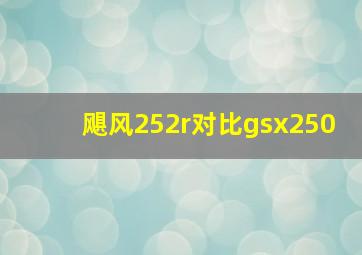 飓风252r对比gsx250